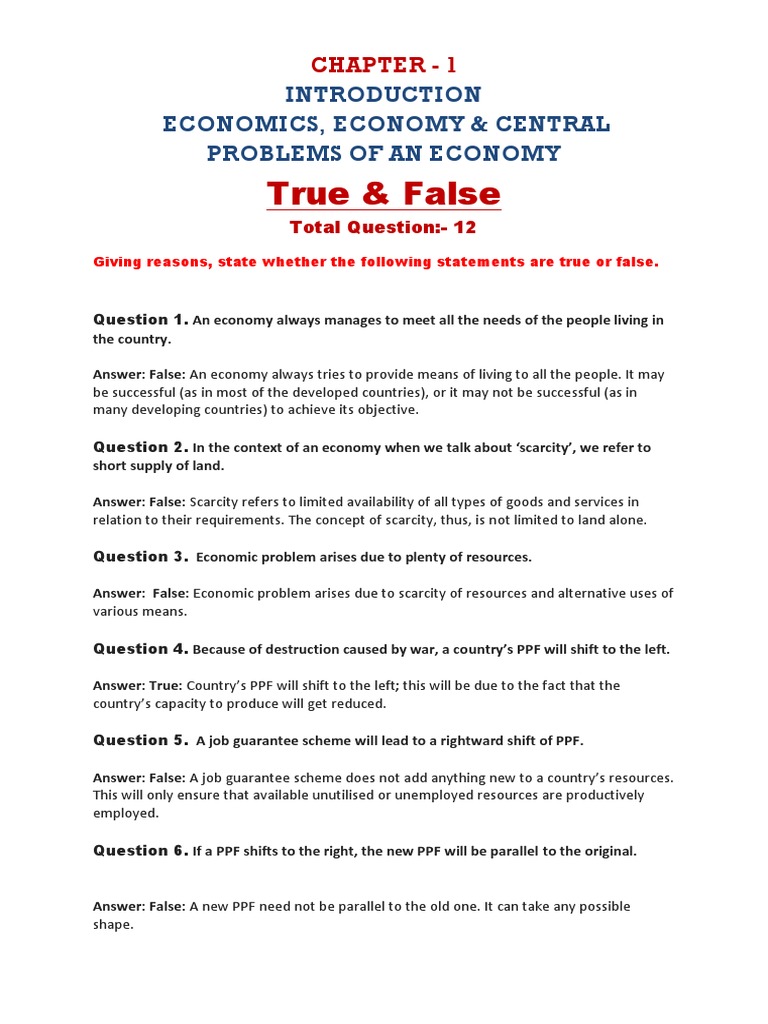 CHAPTER - 1
INTRODUCTION
ECONOMICS, ECONOMY & CENTRAL PROBLEMS OF AN ECONOMY

True & False

Total Question:- 12

Giving reasons, state whether the following statements are true or false.

Question 1. An economy always manages to meet all the needs of the people living in the country.

Answer: False: An economy always tries to provide means of living to all the people. It may be successful (as in most of the developed countries), or it may not be successful (as in many developing countries) to achieve its objective.

Question 2. In the context of an economy when we talk about 'scarcity', we refer to short supply of land.

Answer: False: Scarcity refers to limited availability of all types of goods and services in relation to their requirements. The concept of scarcity, thus, is not limited to land alone.

Question 3. Economic problem arises due to plenty of resources.

Answer: False: Economic problem arises due to scarcity of resources and alternative uses of various means.

Question 4. Because of destruction caused by war, a country's PPF will shift to the left.

Answer: True: Country's PPF will shift to the left; this will be due to the fact that the country's capacity to produce will get reduced.

Question 5. A job guarantee scheme will lead to a rightward shift of PPF.

Answer: False: A job guarantee scheme does not add anything new to a country's resources. This will only ensure that available unutilised or unemployed resources are productively employed.

Question 6. If a PPF shifts to the right, the new PPF will be parallel to the original.

Answer: False: A new PPF need not be parallel to the old one. It can take any possible shape.